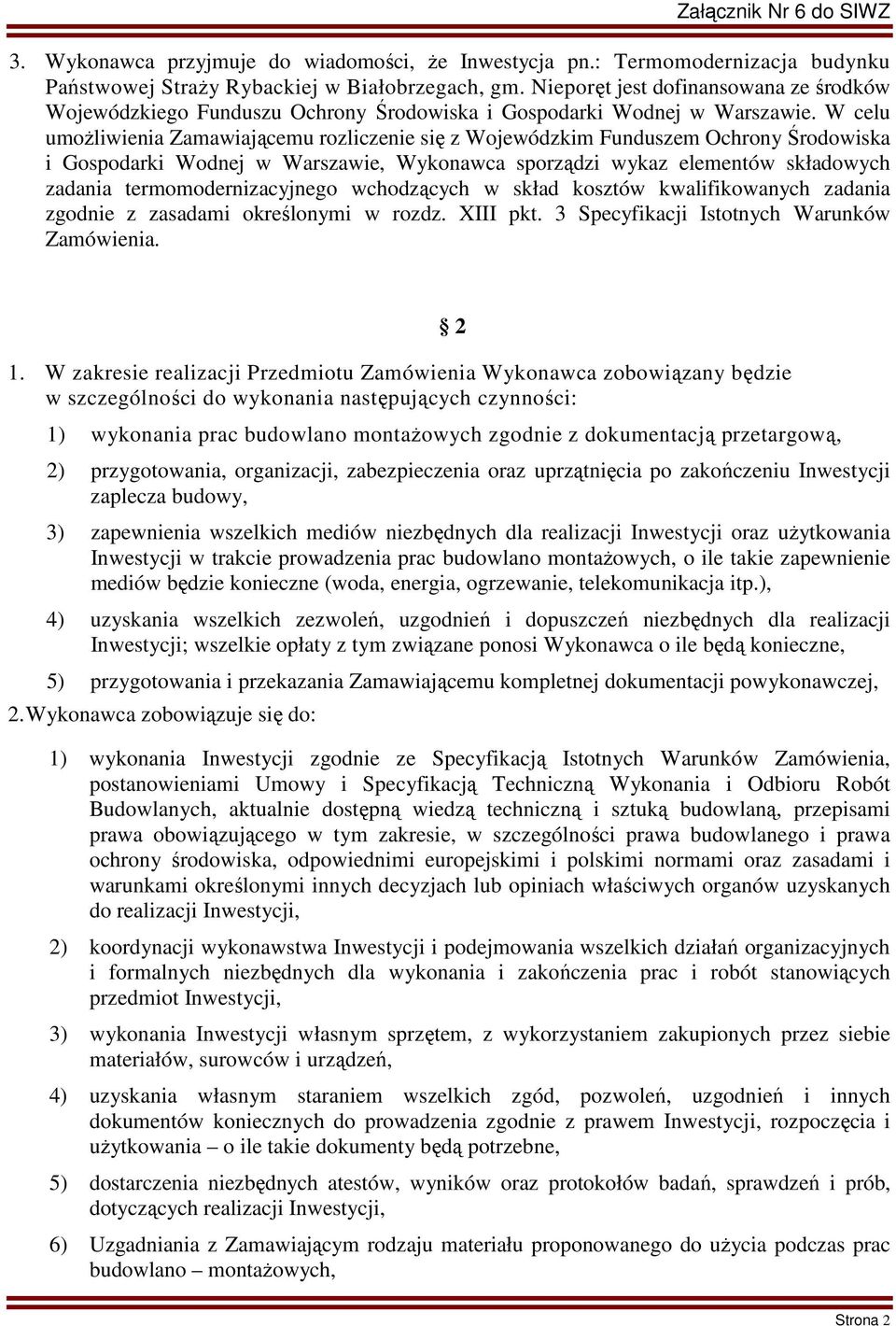 Załącznik Nr 6 do SIWZ

3. Wykonawca przyjmuje do wiadomości, że Inwestycja pn.: Termomodernizacja budynku Państwowej Straży Rybackiej w Białobrzegach, gm. Nieporęt jest dofinansowana ze środków Wojewódzkiego Funduszu Ochrony Środowiska i Gospodarki Wodnej w Warszawie. W celu umożliwienia Zamawiającemu rozliczenie się z Wojewódzkim Funduszem Ochrony Środowiska i Gospodarki Wodnej w Warszawie, Wykonawca sporządzi wykaz elementów składowych zadania termomodernizacyjnego wchodzących w skład kosztów kwalifikowanych zadania zgodnie z zasadami określonymi w rozdz. XIII pkt. 3 Specyfikacji Istotnych Warunków Zamówienia.

§ 2

1. W zakresie realizacji Przedmiotu Zamówienia Wykonawca zobowiązany będzie w szczególności do wykonania następujących czynności:

1) wykonania prac budowlano montażowych zgodnie z dokumentacją przetargową,

2) przygotowania, organizacji, zabezpieczenia oraz uprzątnięcia po zakończeniu Inwestycji zaplecza budowy,

3) zapewnienia wszelkich mediów niezbędnych dla realizacji Inwestycji oraz użytkowania Inwestycji w trakcie prowadzenia prac budowlano montażowych, o ile takie zapewnienie mediów będzie konieczne (woda, energia, ogrzewanie, telekomunikacja itp.),

4) uzyskania wszelkich zezwoleń, uzgodnień i dopuszczeń niezbędnych dla realizacji Inwestycji; wszelkie opłaty z tym związane ponosi Wykonawca o ile będą konieczne,

5) przygotowania i przekazania Zamawiającemu kompletnej dokumentacji powykonawczej,

2. Wykonawca zobowiązuje się do:

1) wykonania Inwestycji zgodnie ze Specyfikacją Istotnych Warunków Zamówienia, postanowieniami Umowy i Specyfikacją Techniczną Wykonania i Odbioru Robót Budowlanych, aktualnie dostępną wiedzą techniczną i sztuką budowlaną, przepisami prawa obowiązującego w tym zakresie, w szczególności prawa budowlanego i prawa ochrony środowiska, odpowiednimi europejskimi i polskimi normami oraz zasadami i warunkami określonymi innych decyzjach lub opiniach właściwych organów uzyskanych do realizacji Inwestycji,

2) koordynacji wykonawstwa Inwestycji i podejmowania wszelkich działań organizacyjnych i formalnych niezbędnych dla wykonania i zakończenia prac i robót stanowiących przedmiot Inwestycji,

3) wykonania Inwestycji własnym sprzętem, z wykorzystaniem zakupionych przez siebie materiałów, surowców i urządzeń,

4) uzyskania własnym staraniem wszelkich zgód, pozwoleń, uzgodnień i innych dokumentów koniecznych do prowadzenia zgodnie z prawem Inwestycji, rozpoczęcia i użytkowania – o ile takie dokumenty będą potrzebne,

5) dostarczenia niezbędnych atestów, wyników oraz protokołów badań, sprawdzeń i prób, dotyczących realizacji Inwestycji,

6) Uzgadniania z Zamawiającym rodzaju materiału proponowanego do użycia podczas prac budowlano – montażowych,

Strona 2